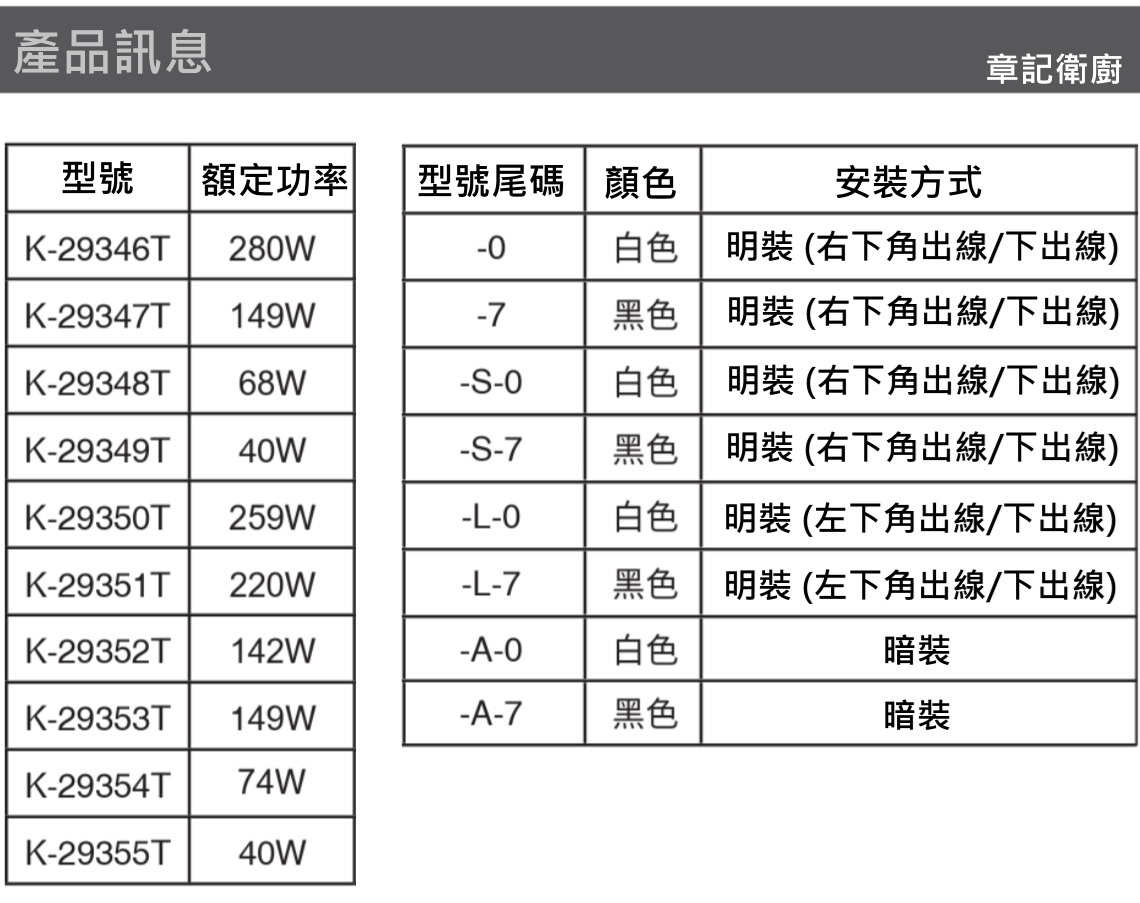 產品訊息

章記衛廚

| 型號 | 額定功率 |
|---|---|
| K-29346T | 280W |
| K-29347T | 149W |
| K-29348T | 68W |
| K-29349T | 40W |
| K-29350T | 259W |
| K-29351T | 220W |
| K-29352T | 142W |
| K-29353T | 149W |
| K-29354T | 74W |
| K-29355T | 40W |

| 型號尾碼 | 顏色 | 安裝方式 |
|---|---|---|
| -0 | 白色 | 明裝 (右下角出線/下出線) |
| -7 | 黑色 | 明裝 (右下角出線/下出線) |
| -S-0 | 白色 | 明裝 (右下角出線/下出線) |
| -S-7 | 黑色 | 明裝 (右下角出線/下出線) |
| -L-0 | 白色 | 明裝 (左下角出線/下出線) |
| -L-7 | 黑色 | 明裝 (左下角出線/下出線) |
| -A-0 | 白色 | 暗裝 |
| -A-7 | 黑色 | 暗裝 |